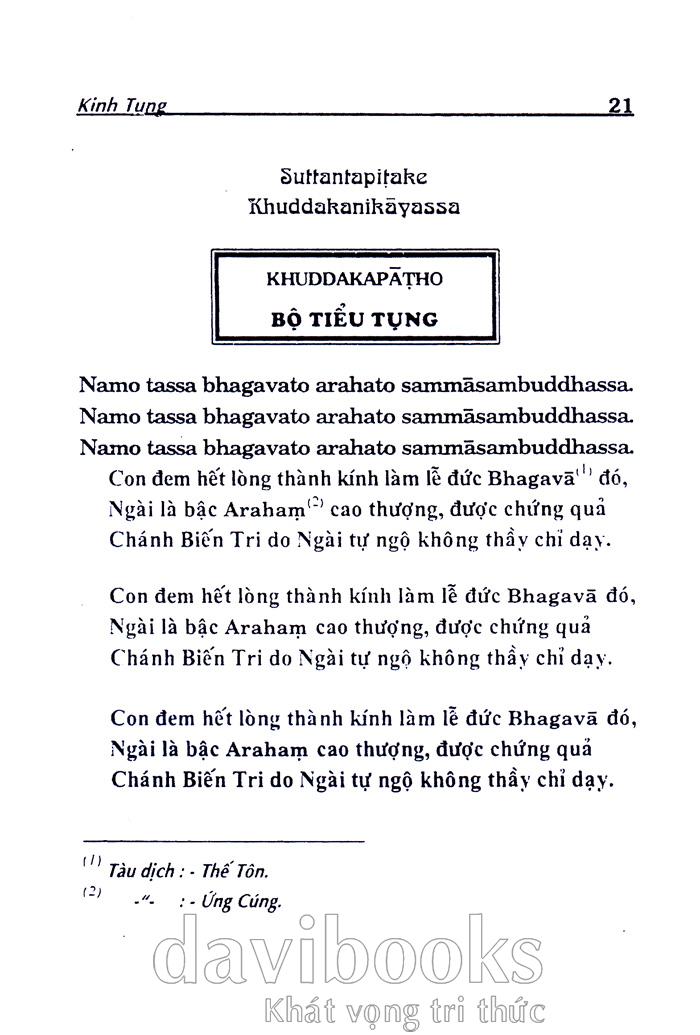 Kinh Tụng 21

Suttantapiṭake
Khuddakanikāyassa

KHUDDAKAPĀṬHO
BỘ TIỂU TỤNG

Namo tassa bhagavato arahato sammāsambuddhassa.
Namo tassa bhagavato arahato sammāsambuddhassa.
Namo tassa bhagavato arahato sammāsambuddhassa.

Con đem hết lòng thành kính làm lễ đức Bhagavā$^{(1)}$ đó, Ngài là bậc Arahaṃ$^{(2)}$ cao thượng, được chứng quả Chánh Biến Tri do Ngài tự ngộ không thầy chỉ dạy.

Con đem hết lòng thành kính làm lễ đức Bhagavā đó, Ngài là bậc Arahaṃ cao thượng, được chứng quả Chánh Biến Tri do Ngài tự ngộ không thầy chỉ dạy.

Con đem hết lòng thành kính làm lễ đức Bhagavā đó, Ngài là bậc Arahaṃ cao thượng, được chứng quả Chánh Biến Tri do Ngài tự ngộ không thầy chỉ dạy.

$^{(1)}$ Tàu dịch : - Thế Tôn.
$^{(2)}$ -"- : - Ứng Cúng.

davibooks
Khát vọng tri thức